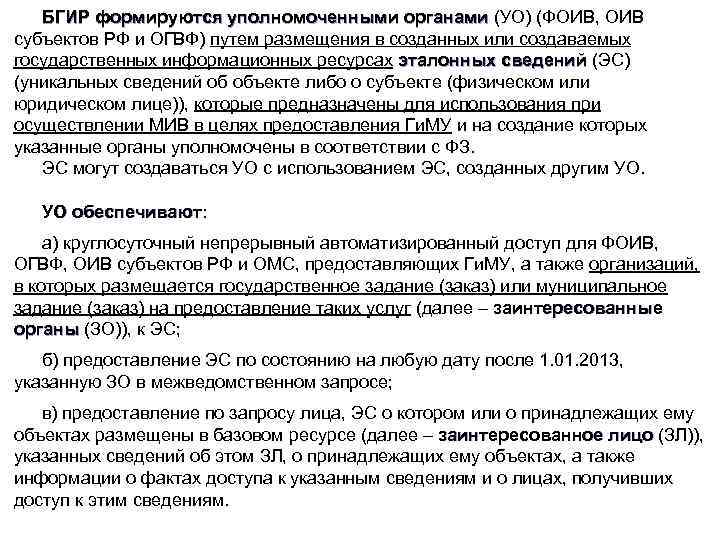 БГИР формируются уполномоченными органами (УО) (ФОИВ, ОИВ субъектов РФ и ОГВФ) путем размещения в созданных или создаваемых государственных информационных ресурсах эталонных сведений (ЭС) (уникальных сведений об объекте либо о субъекте (физическом или юридическом лице)), которые предназначены для использования при осуществлении МИВ в целях предоставления ГиМУ и на создание которых указанные органы уполномочены в соответствии с ФЗ.

ЭС могут создаваться УО с использованием ЭС, созданных другим УО.

УО обеспечивают:

а) круглосуточный непрерывный автоматизированный доступ для ФОИВ, ОГВФ, ОИВ субъектов РФ и ОМС, предоставляющих ГиМУ, а также организаций, в которых размещается государственное задание (заказ) или муниципальное задание (заказ) на предоставление таких услуг (далее – заинтересованные органы (ЗО)), к ЭС;

б) предоставление ЭС по состоянию на любую дату после 1.01.2013, указанную ЗО в межведомственном запросе;

в) предоставление по запросу лица, ЭС о котором или о принадлежащих ему объектах размещены в базовом ресурсе (далее – заинтересованное лицо (ЗЛ)), указанных сведений об этом ЗЛ, о принадлежащих ему объектах, а также информации о фактах доступа к указанным сведениям и о лицах, получивших доступ к этим сведениям.